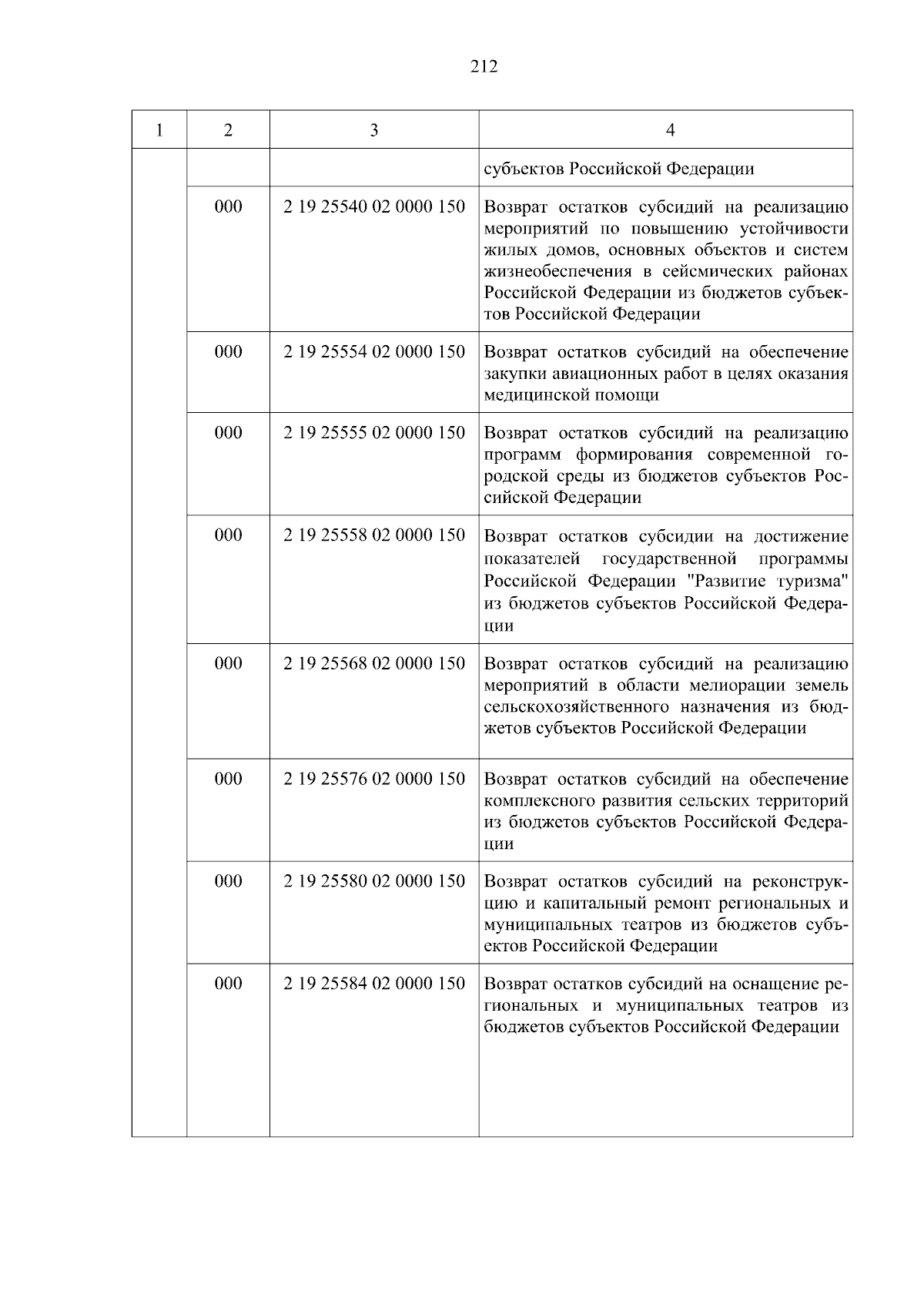 212

| 1 | 2 | 3 | 4 |
|---|---|---|---|
| | | | субъектов Российской Федерации |
| | 000 | 2 19 25540 02 0000 150 | Возврат остатков субсидий на реализацию мероприятий по повышению устойчивости жилых домов, основных объектов и систем жизнеобеспечения в сейсмических районах Российской Федерации из бюджетов субъектов Российской Федерации |
| | 000 | 2 19 25554 02 0000 150 | Возврат остатков субсидий на обеспечение закупки авиационных работ в целях оказания медицинской помощи |
| | 000 | 2 19 25555 02 0000 150 | Возврат остатков субсидий на реализацию программ формирования современной городской среды из бюджетов субъектов Российской Федерации |
| | 000 | 2 19 25558 02 0000 150 | Возврат остатков субсидии на достижение показателей государственной программы Российской Федерации "Развитие туризма" из бюджетов субъектов Российской Федерации |
| | 000 | 2 19 25568 02 0000 150 | Возврат остатков субсидий на реализацию мероприятий в области мелиорации земель сельскохозяйственного назначения из бюджетов субъектов Российской Федерации |
| | 000 | 2 19 25576 02 0000 150 | Возврат остатков субсидий на обеспечение комплексного развития сельских территорий из бюджетов субъектов Российской Федерации |
| | 000 | 2 19 25580 02 0000 150 | Возврат остатков субсидий на реконструкцию и капитальный ремонт региональных и муниципальных театров из бюджетов субъектов Российской Федерации |
| | 000 | 2 19 25584 02 0000 150 | Возврат остатков субсидий на оснащение региональных и муниципальных театров из бюджетов субъектов Российской Федерации |